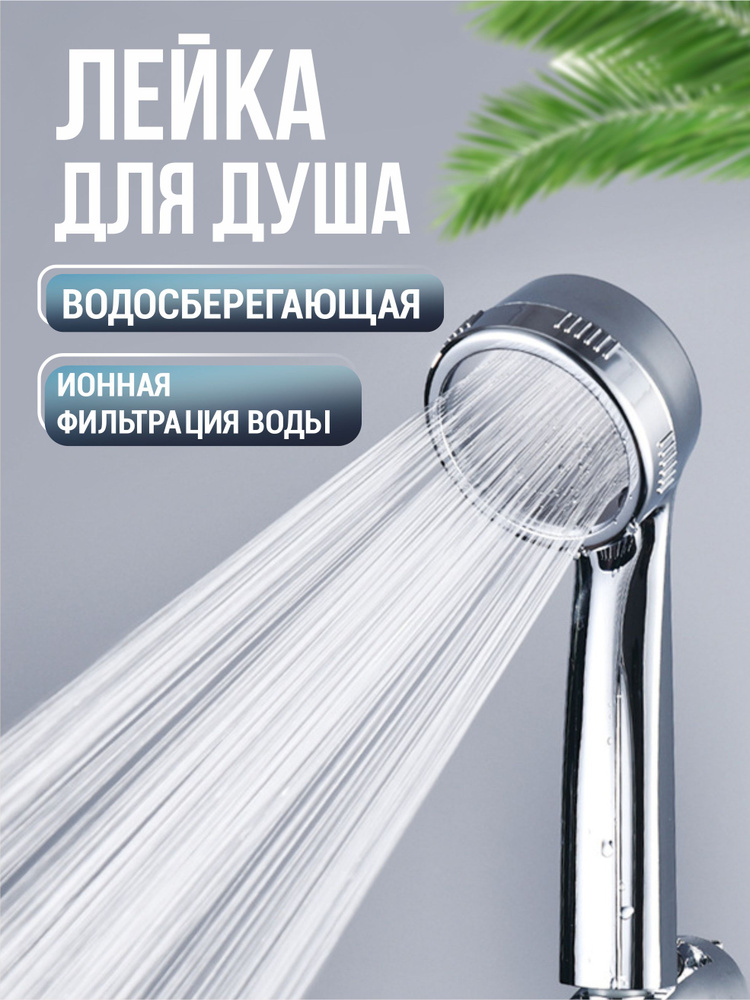 ЛЕЙКА ДЛЯ ДУША

ВОДОСБЕРЕГАЮЩАЯ

ИОННАЯ ФИЛЬТРАЦИЯ ВОДЫ